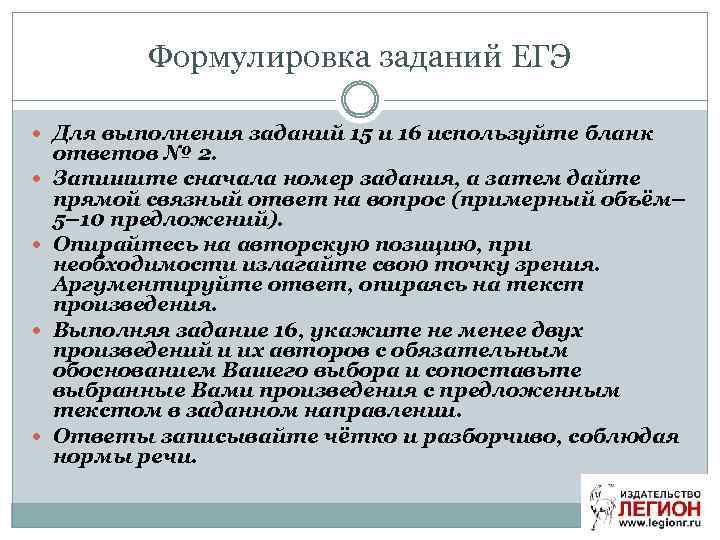 Формулировка заданий ЕГЭ

Для выполнения заданий 15 и 16 используйте бланк ответов № 2.

Запишите сначала номер задания, а затем дайте прямой связный ответ на вопрос (примерный объём– 5–10 предложений).

Опирайтесь на авторскую позицию, при необходимости излагайте свою точку зрения. Аргументируйте ответ, опираясь на текст произведения.

Выполняя задание 16, укажите не менее двух произведений и их авторов с обязательным обоснованием Вашего выбора и сопоставьте выбранные Вами произведения с предложенным текстом в заданном направлении.

Ответы записывайте чётко и разборчиво, соблюдая нормы речи.

ИЗДАТЕЛЬСТВО ЛЕГИОН www.legionr.ru